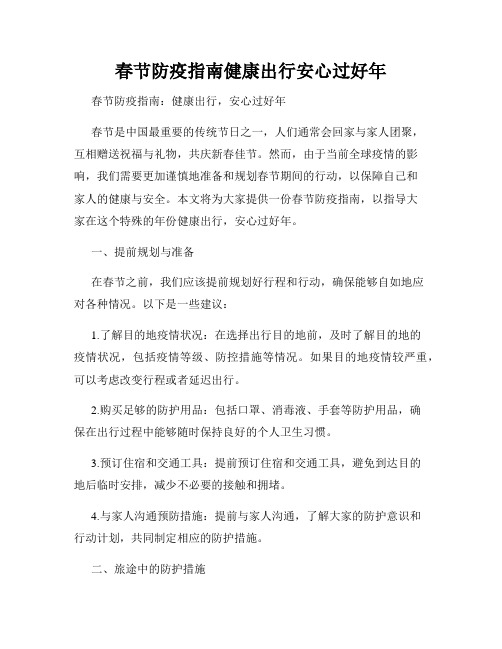 春节防疫指南健康出行安心过好年

春节防疫指南：健康出行，安心过好年

春节是中国最重要的传统节日之一，人们通常会回家与家人团聚，互相赠送祝福与礼物，共庆新春佳节。然而，由于当前全球疫情的影响，我们需要更加谨慎地准备和规划春节期间的行动，以保障自己和家人的健康与安全。本文将为大家提供一份春节防疫指南，以指导大家在这个特殊的年份健康出行，安心过好年。

一、提前规划与准备

在春节之前，我们应该提前规划好行程和行动，确保能够自如地应对各种情况。以下是一些建议：

1.了解目的地疫情状况：在选择出行目的地前，及时了解目的地的疫情状况，包括疫情等级、防控措施等情况。如果目的地疫情较严重，可以考虑改变行程或者延迟出行。

2.购买足够的防护用品：包括口罩、消毒液、手套等防护用品，确保在出行过程中能够随时保持良好的个人卫生习惯。

3.预订住宿和交通工具：提前预订住宿和交通工具，避免到达目的地后临时安排，减少不必要的接触和拥堵。

4.与家人沟通预防措施：提前与家人沟通，了解大家的防护意识和行动计划，共同制定相应的防护措施。

二、旅途中的防护措施